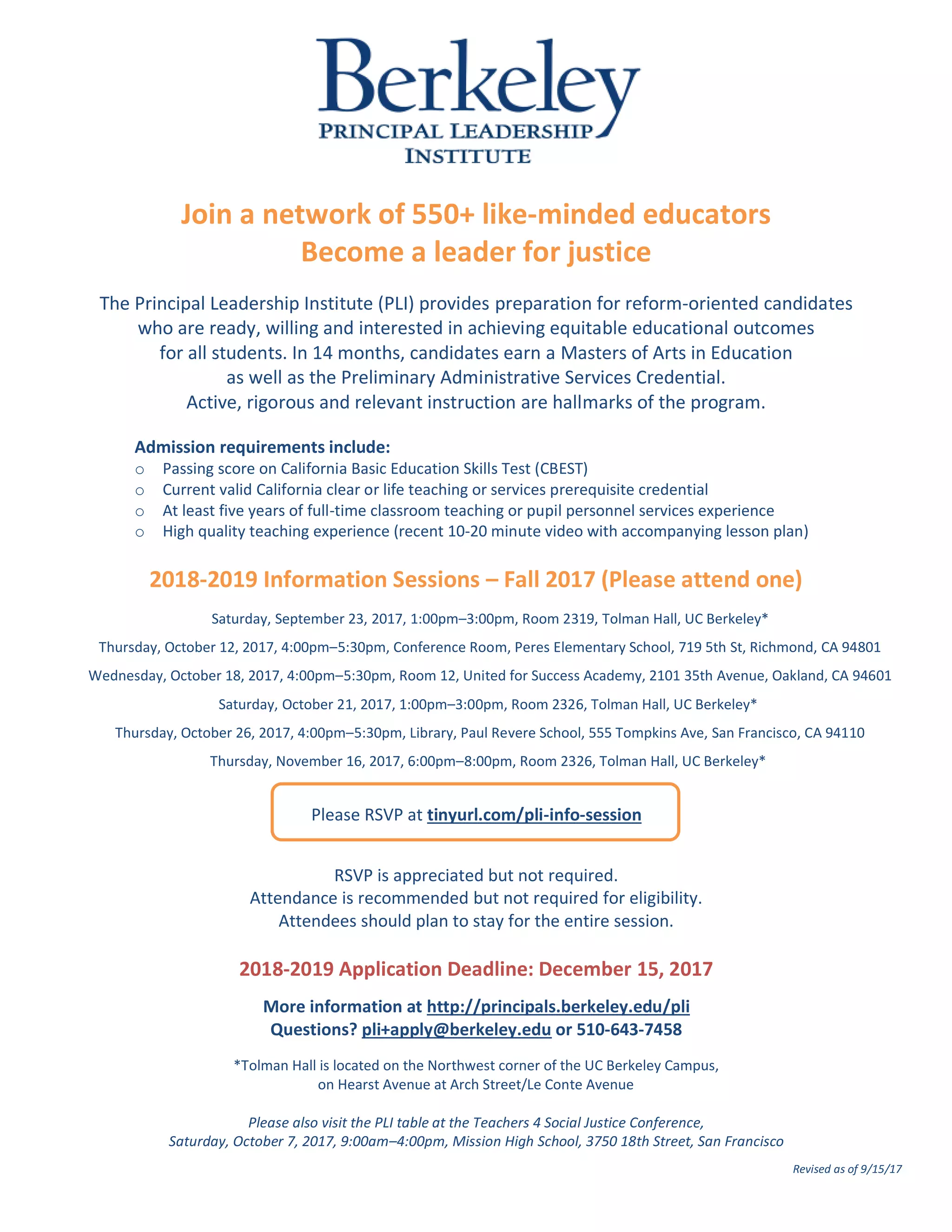 Berkeley
PRINCIPAL LEADERSHIP
INSTITUTE

Join a network of 550+ like-minded educators
Become a leader for justice

The Principal Leadership Institute (PLI) provides preparation for reform-oriented candidates who are ready, willing and interested in achieving equitable educational outcomes for all students. In 14 months, candidates earn a Masters of Arts in Education as well as the Preliminary Administrative Services Credential. Active, rigorous and relevant instruction are hallmarks of the program.

Admission requirements include:
○ Passing score on California Basic Education Skills Test (CBEST)
○ Current valid California clear or life teaching or services prerequisite credential
○ At least five years of full-time classroom teaching or pupil personnel services experience
○ High quality teaching experience (recent 10-20 minute video with accompanying lesson plan)

2018-2019 Information Sessions – Fall 2017 (Please attend one)

Saturday, September 23, 2017, 1:00pm–3:00pm, Room 2319, Tolman Hall, UC Berkeley*

Thursday, October 12, 2017, 4:00pm–5:30pm, Conference Room, Peres Elementary School, 719 5th St, Richmond, CA 94801

Wednesday, October 18, 2017, 4:00pm–5:30pm, Room 12, United for Success Academy, 2101 35th Avenue, Oakland, CA 94601

Saturday, October 21, 2017, 1:00pm–3:00pm, Room 2326, Tolman Hall, UC Berkeley*

Thursday, October 26, 2017, 4:00pm–5:30pm, Library, Paul Revere School, 555 Tompkins Ave, San Francisco, CA 94110

Thursday, November 16, 2017, 6:00pm–8:00pm, Room 2326, Tolman Hall, UC Berkeley*

Please RSVP at tinyurl.com/pli-info-session

RSVP is appreciated but not required.
Attendance is recommended but not required for eligibility.
Attendees should plan to stay for the entire session.

2018-2019 Application Deadline: December 15, 2017

More information at http://principals.berkeley.edu/pli
Questions? pli+apply@berkeley.edu or 510-643-7458

*Tolman Hall is located on the Northwest corner of the UC Berkeley Campus, on Hearst Avenue at Arch Street/Le Conte Avenue

Please also visit the PLI table at the Teachers 4 Social Justice Conference, Saturday, October 7, 2017, 9:00am–4:00pm, Mission High School, 3750 18th Street, San Francisco

Revised as of 9/15/17